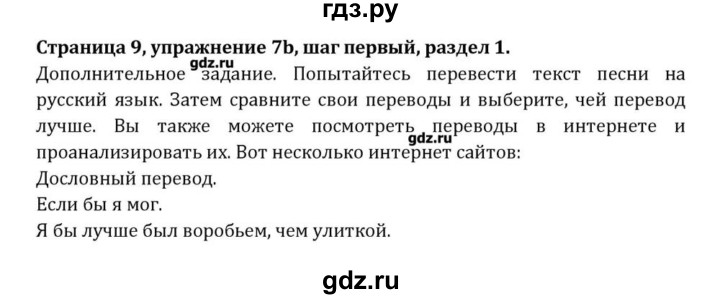 гдз.ру

**Страница 9, упражнение 7b, шаг первый, раздел 1.**

gdz.ru

Дополнительное задание. Попытайтесь перевести текст песни на русский язык. Затем сравните свои переводы и выберите, чей перевод лучше. Вы также можете посмотреть переводы в интернете и проанализировать их. Вот несколько интернет сайтов:

gdz.ru

Дословный перевод.

Если бы я мог.

Я бы лучше был воробьем, чем улиткой.

gdz.ru